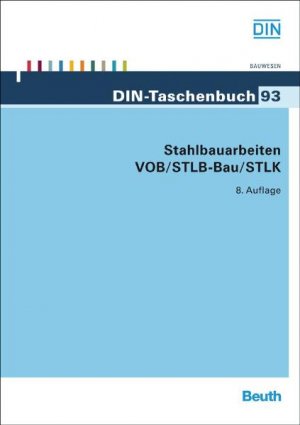 DIN

BAUWESEN

DIN-Taschenbuch 93

Stahlbauarbeiten
VOB/STLB-Bau/STLK

8. Auflage

Beuth